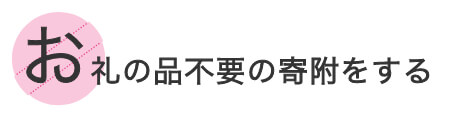 お礼の品不要の寄附をする